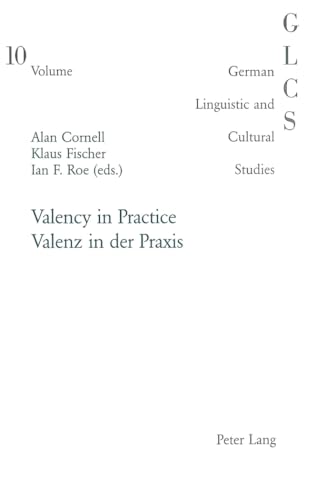 10
Volume

G
L
C
S

German
Linguistic and
Cultural
Studies

Alan Cornell
Klaus Fischer
Ian F. Roe (eds.)

Valency in Practice
Valenz in der Praxis

Peter Lang